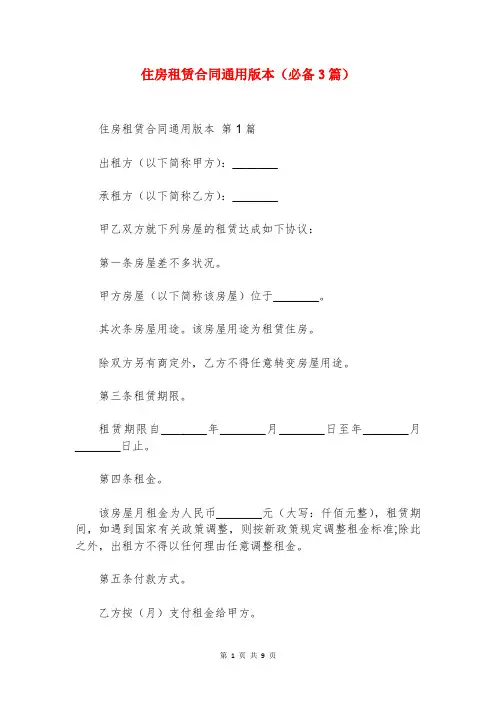 住房租赁合同通用版本（必备3篇）

住房租赁合同通用版本 第1篇

出租方（以下简称甲方）：________

承租方（以下简称乙方）：________

甲乙双方就下列房屋的租赁达成如下协议：

第一条房屋差不多状况。

甲方房屋（以下简称该房屋）位于________。

其次条房屋用途。该房屋用途为租赁住房。

除双方另有商定外，乙方不得任意转变房屋用途。

第三条租赁期限。

租赁期限自________年________月________日至年________月________日止。

第四条租金。

该房屋月租金为人民币________元（大写：仟佰元整），租赁期间，如遇到国家有关政策调整，则按新政策规定调整租金标准;除此之外，出租方不得以任何理由任意调整租金。

第五条付款方式。

乙方按（月）支付租金给甲方。

第 1 页 共 9 页